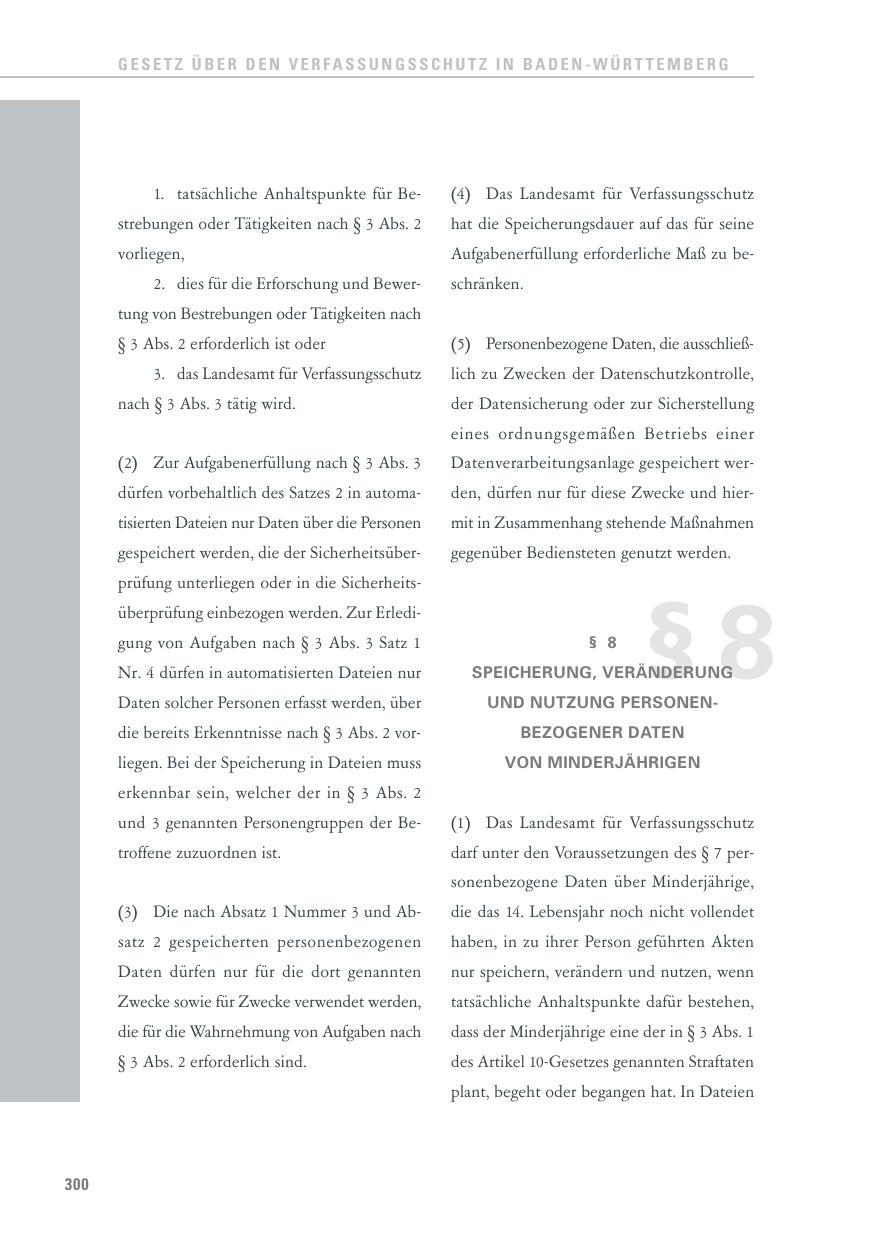 GESETZ ÜBER DEN VERFASSUNGSSCHUTZ IN BADEN-WÜRTTEMBERG

1. tatsächliche Anhaltspunkte für Bestrebungen oder Tätigkeiten nach § 3 Abs. 2 vorliegen,

2. dies für die Erforschung und Bewertung von Bestrebungen oder Tätigkeiten nach § 3 Abs. 2 erforderlich ist oder

3. das Landesamt für Verfassungsschutz nach § 3 Abs. 3 tätig wird.

(2) Zur Aufgabenerfüllung nach § 3 Abs. 3 dürfen vorbehaltlich des Satzes 2 in automatisierten Dateien nur Daten über die Personen gespeichert werden, die der Sicherheitsüberprüfung unterliegen oder in die Sicherheitsüberprüfung einbezogen werden. Zur Erledigung von Aufgaben nach § 3 Abs. 3 Satz 1 Nr. 4 dürfen in automatisierten Dateien nur Daten solcher Personen erfasst werden, über die bereits Erkenntnisse nach § 3 Abs. 2 vorliegen. Bei der Speicherung in Dateien muss erkennbar sein, welcher der in § 3 Abs. 2 und 3 genannten Personengruppen der Betroffene zuzuordnen ist.

(3) Die nach Absatz 1 Nummer 3 und Absatz 2 gespeicherten personenbezogenen Daten dürfen nur für die dort genannten Zwecke sowie für Zwecke verwendet werden, die für die Wahrnehmung von Aufgaben nach § 3 Abs. 2 erforderlich sind.

(4) Das Landesamt für Verfassungsschutz hat die Speicherungsdauer auf das für seine Aufgabenerfüllung erforderliche Maß zu beschränken.

(5) Personenbezogene Daten, die ausschließlich zu Zwecken der Datenschutzkontrolle, der Datensicherung oder zur Sicherstellung eines ordnungsgemäßen Betriebs einer Datenverarbeitungsanlage gespeichert werden, dürfen nur für diese Zwecke und hiermit in Zusammenhang stehende Maßnahmen gegenüber Bediensteten genutzt werden.

§ 8

§ 8
SPEICHERUNG, VERÄNDERUNG UND NUTZUNG PERSONENBEZOGENER DATEN VON MINDERJÄHRIGEN

(1) Das Landesamt für Verfassungsschutz darf unter den Voraussetzungen des § 7 personenbezogene Daten über Minderjährige, die das 14. Lebensjahr noch nicht vollendet haben, in zu ihrer Person geführten Akten nur speichern, verändern und nutzen, wenn tatsächliche Anhaltspunkte dafür bestehen, dass der Minderjährige eine der in § 3 Abs. 1 des Artikel 10-Gesetzes genannten Straftaten plant, begeht oder begangen hat. In Dateien

300